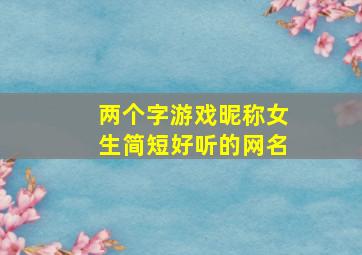 两个字游戏昵称女生简短好听的网名